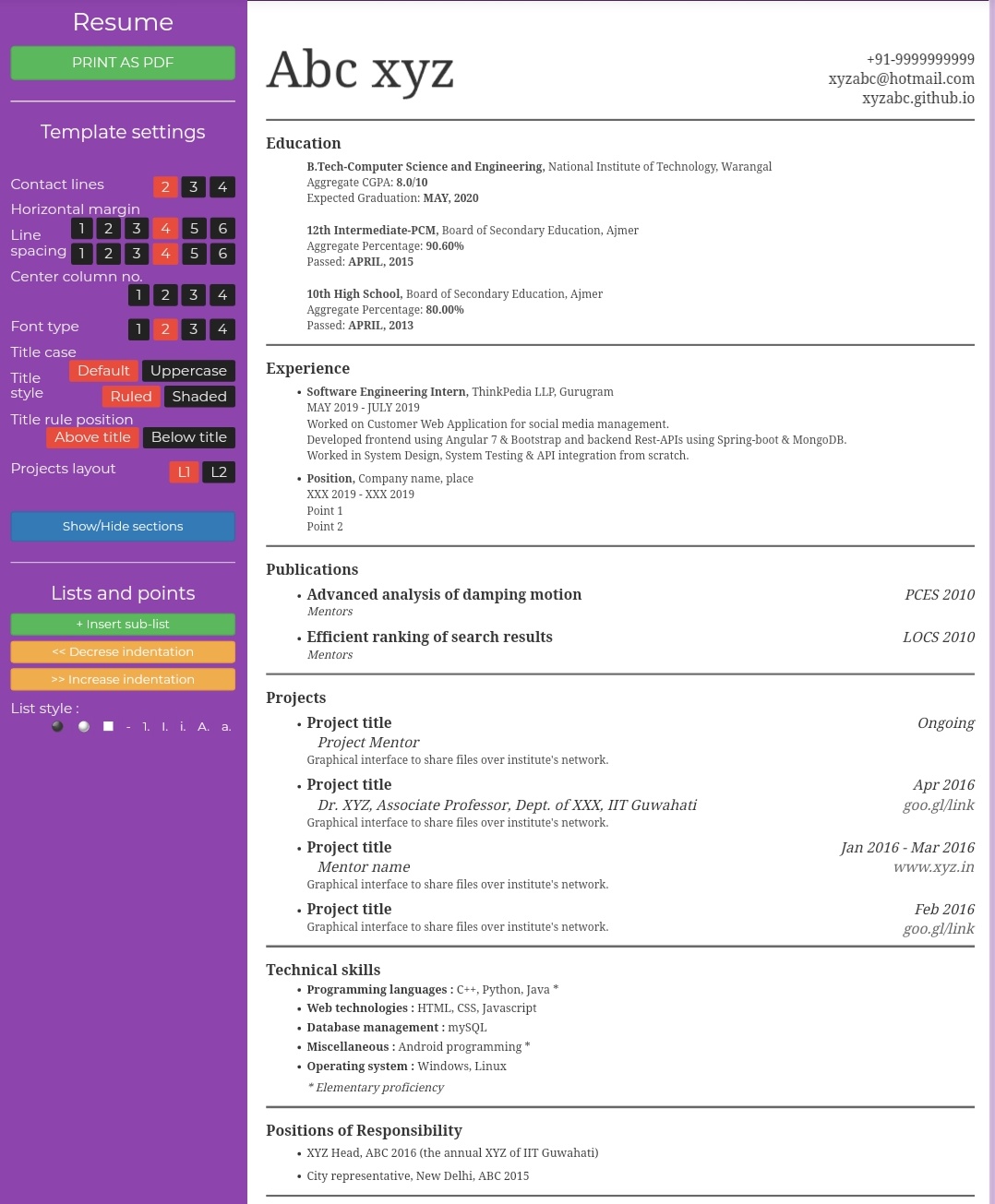 Resume

PRINT AS PDF

Template settings

Contact lines 2 3 4
Horizontal margin 1 2 3 4 5 6
Line spacing 1 2 3 4 5 6
Center column no. 1 2 3 4
Font type 1 2 3 4
Title case Default Uppercase
Title style Ruled Shaded
Title rule position Above title Below title
Projects layout L1 L2

Show/Hide sections

Lists and points

+ Insert sub-list
<< Decrese indentation
>> Increase indentation
List style :
- 1. I. i. A. a.

Abc xyz

+91-9999999999
xyzabc@hotmail.com
xyzabc.github.io

Education

B.Tech-Computer Science and Engineering, National Institute of Technology, Warangal
Aggregate CGPA: 8.0/10
Expected Graduation: MAY, 2020

12th Intermediate-PCM, Board of Secondary Education, Ajmer
Aggregate Percentage: 90.60%
Passed: APRIL, 2015

10th High School, Board of Secondary Education, Ajmer
Aggregate Percentage: 80.00%
Passed: APRIL, 2013

Experience

• Software Engineering Intern, ThinkPedia LLP, Gurugram
MAY 2019 - JULY 2019
Worked on Customer Web Application for social media management.
Developed frontend using Angular 7 & Bootstrap and backend Rest-APIs using Spring-boot & MongoDB.
Worked in System Design, System Testing & API integration from scratch.

• Position, Company name, place
XXX 2019 - XXX 2019
Point 1
Point 2

Publications

• Advanced analysis of damping motion PCES 2010
Mentors

• Efficient ranking of search results LOCS 2010
Mentors

Projects

• Project title Ongoing
Project Mentor
Graphical interface to share files over institute's network.

• Project title Apr 2016
Dr. XYZ, Associate Professor, Dept. of XXX, IIT Guwahati goo.gl/link
Graphical interface to share files over institute's network.

• Project title Jan 2016 - Mar 2016
Mentor name www.xyz.in
Graphical interface to share files over institute's network.

• Project title Feb 2016
Graphical interface to share files over institute's network. goo.gl/link

Technical skills

• Programming languages : C++, Python, Java *
• Web technologies : HTML, CSS, Javascript
• Database management : mySQL
• Miscellaneous : Android programming *
• Operating system : Windows, Linux
* Elementary proficiency

Positions of Responsibility

• XYZ Head, ABC 2016 (the annual XYZ of IIT Guwahati)
• City representative, New Delhi, ABC 2015